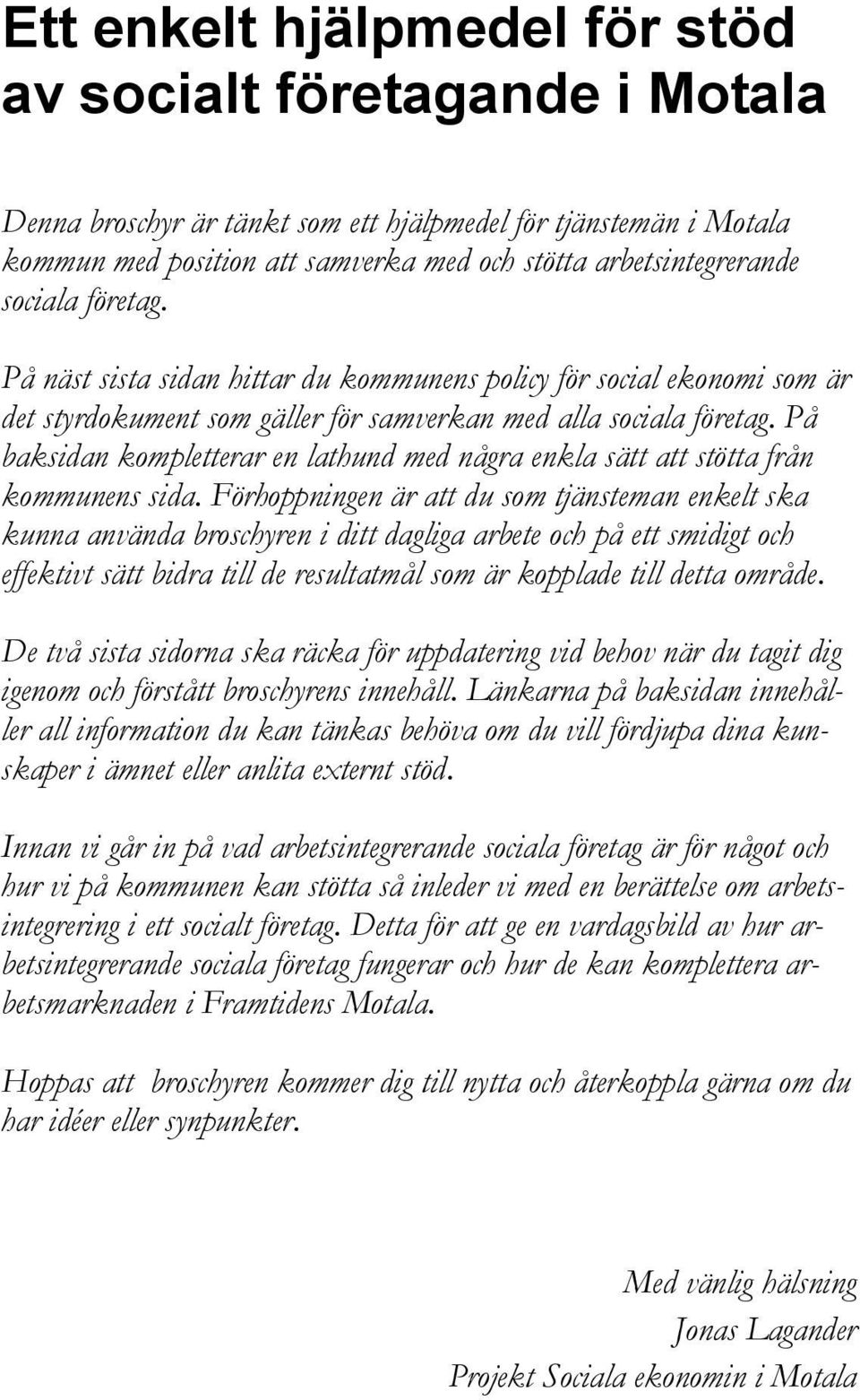 Ett enkelt hjälpmedel för stöd av socialt företagande i Motala

Denna broschyr är tänkt som ett hjälpmedel för tjänstemän i Motala kommun med position att samverka med och stötta arbetsintegrerande sociala företag.

På näst sista sidan hittar du kommunens policy för social ekonomi som är det styrdokument som gäller för samverkan med alla sociala företag. På baksidan kompletterar en lathund med några enkla sätt att stötta från kommunens sida. Förhoppningen är att du som tjänsteman enkelt ska kunna använda broschyren i ditt dagliga arbete och på ett smidigt och effektivt sätt bidra till de resultatmål som är kopplade till detta område.

De två sista sidorna ska räcka för uppdatering vid behov när du tagit dig igenom och förstått broschyrens innehåll. Länkarna på baksidan innehåller all information du kan tänkas behöva om du vill fördjupa dina kunskaper i ämnet eller anlita externt stöd.

Innan vi går in på vad arbetsintegrerande sociala företag är för något och hur vi på kommunen kan stötta så inleder vi med en berättelse om arbetsintegrering i ett socialt företag. Detta för att ge en vardagsbild av hur arbetsintegrerande sociala företag fungerar och hur de kan komplettera arbetsmarknaden i Framtidens Motala.

Hoppas att broschyren kommer dig till nytta och återkoppla gärna om du har idéer eller synpunkter.

Med vänlig hälsning
Jonas Lagander
Projekt Sociala ekonomin i Motala